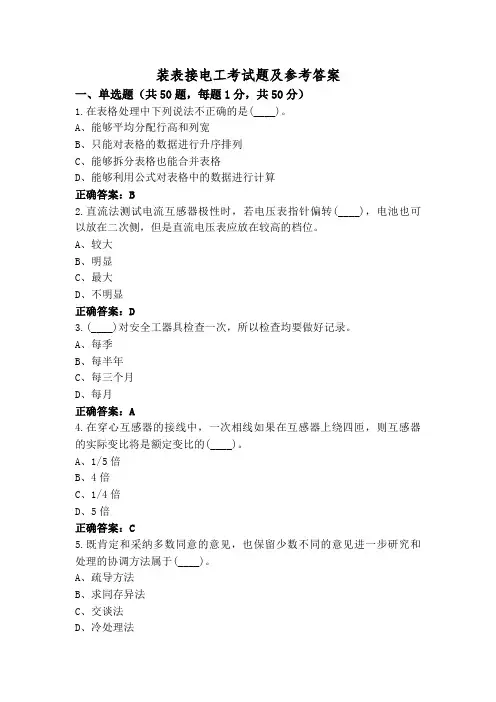 装表接电工考试题及参考答案

一、单选题（共50题，每题1分，共50分）

1.在表格处理中下列说法不正确的是(____)。
A、能够平均分配行高和列宽
B、只能对表格的数据进行升序排列
C、能够拆分表格也能合并表格
D、能够利用公式对表格中的数据进行计算
正确答案：B

2.直流法测试电流互感器极性时，若电压表指针偏转(____)，电池也可以放在二次侧，但是直流电压表应放在较高的档位。
A、较大
B、明显
C、最大
D、不明显
正确答案：D

3.(____)对安全工器具检查一次，所以检查均要做好记录。
A、每季
B、每半年
C、每三个月
D、每月
正确答案：A

4.在穿心互感器的接线中，一次相线如果在互感器上绕四匝，则互感器的实际变比将是额定变比的(____)。
A、1/5倍
B、4倍
C、1/4倍
D、5倍
正确答案：C

5.既肯定和采纳多数同意的意见，也保留少数不同的意见进一步研究和处理的协调方法属于(____)。
A、疏导方法
B、求同存异法
C、交谈法
D、冷处理法